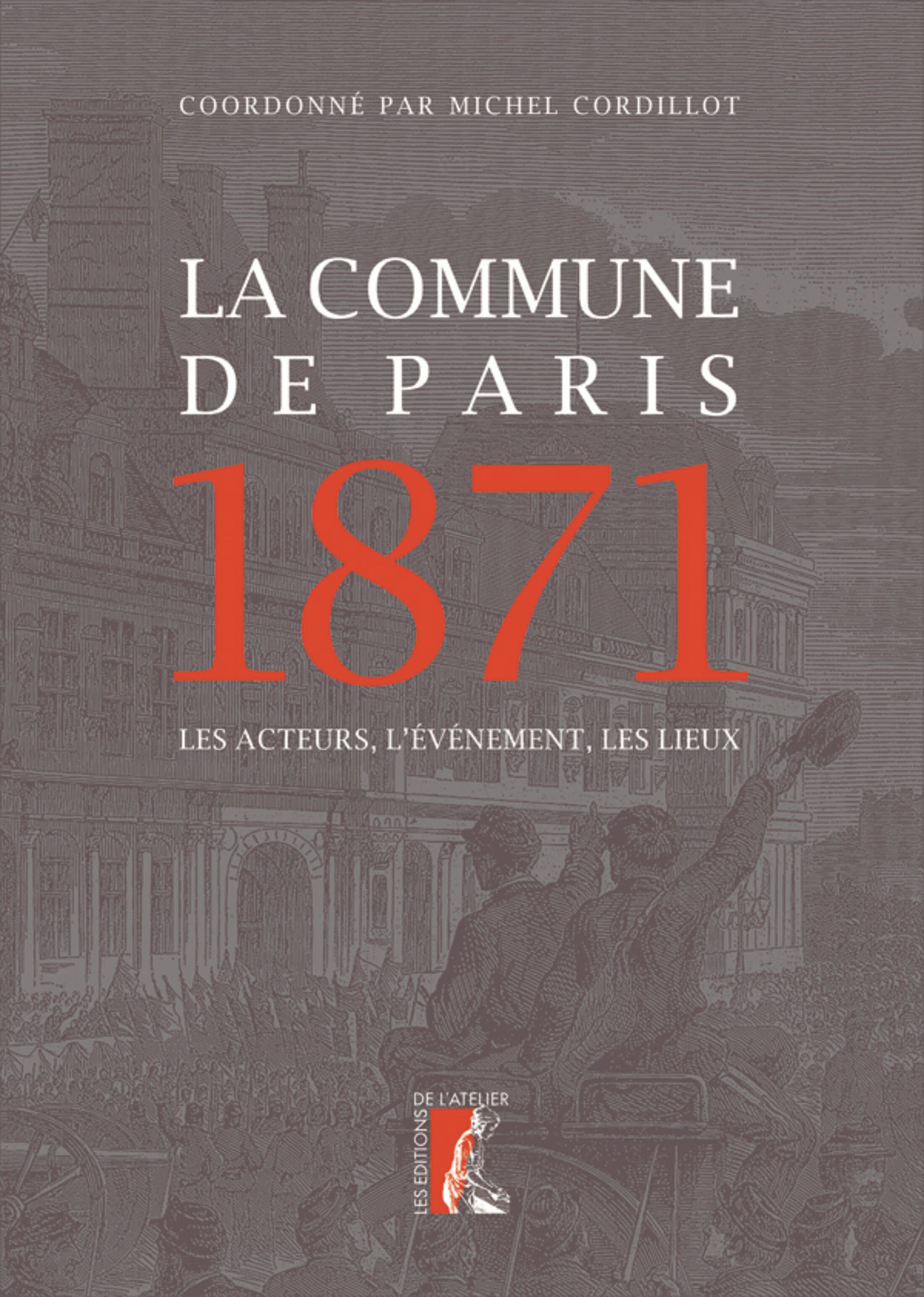 COORDONNÉ PAR MICHEL CORDILLOT

LA COMMUNE
DE PARIS
1871

LES ACTEURS, L'ÉVÉNEMENT, LES LIEUX

LES EDITIONS
DE L'ATELIER